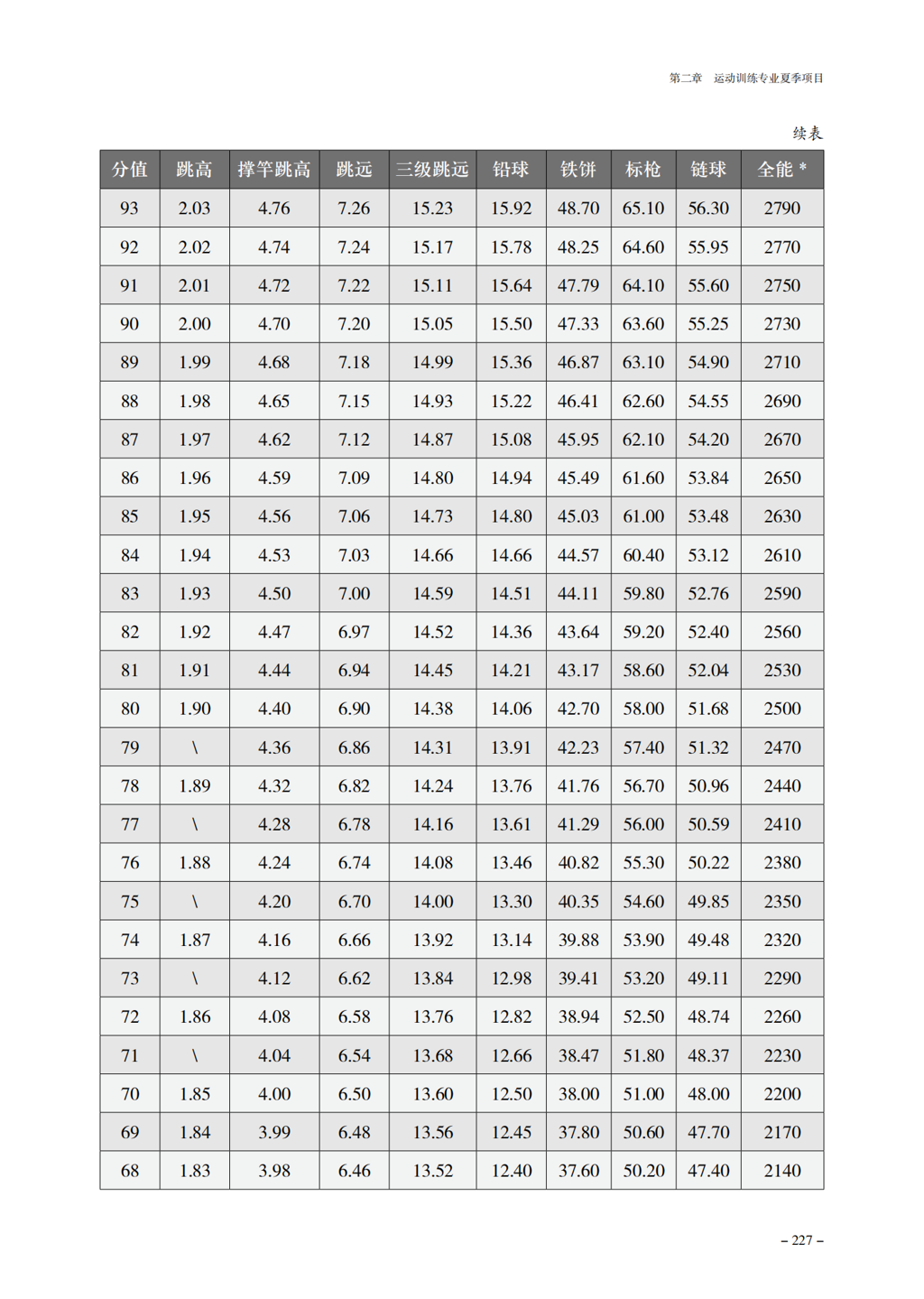 第二章 运动训练专业夏季项目

续表

| 分值 | 跳高 | 撑竿跳高 | 跳远 | 三级跳远 | 铅球 | 铁饼 | 标枪 | 链球 | 全能 * |
|---|---|---|---|---|---|---|---|---|---|
| 93 | 2.03 | 4.76 | 7.26 | 15.23 | 15.92 | 48.70 | 65.10 | 56.30 | 2790 |
| 92 | 2.02 | 4.74 | 7.24 | 15.17 | 15.78 | 48.25 | 64.60 | 55.95 | 2770 |
| 91 | 2.01 | 4.72 | 7.22 | 15.11 | 15.64 | 47.79 | 64.10 | 55.60 | 2750 |
| 90 | 2.00 | 4.70 | 7.20 | 15.05 | 15.50 | 47.33 | 63.60 | 55.25 | 2730 |
| 89 | 1.99 | 4.68 | 7.18 | 14.99 | 15.36 | 46.87 | 63.10 | 54.90 | 2710 |
| 88 | 1.98 | 4.65 | 7.15 | 14.93 | 15.22 | 46.41 | 62.60 | 54.55 | 2690 |
| 87 | 1.97 | 4.62 | 7.12 | 14.87 | 15.08 | 45.95 | 62.10 | 54.20 | 2670 |
| 86 | 1.96 | 4.59 | 7.09 | 14.80 | 14.94 | 45.49 | 61.60 | 53.84 | 2650 |
| 85 | 1.95 | 4.56 | 7.06 | 14.73 | 14.80 | 45.03 | 61.00 | 53.48 | 2630 |
| 84 | 1.94 | 4.53 | 7.03 | 14.66 | 14.66 | 44.57 | 60.40 | 53.12 | 2610 |
| 83 | 1.93 | 4.50 | 7.00 | 14.59 | 14.51 | 44.11 | 59.80 | 52.76 | 2590 |
| 82 | 1.92 | 4.47 | 6.97 | 14.52 | 14.36 | 43.64 | 59.20 | 52.40 | 2560 |
| 81 | 1.91 | 4.44 | 6.94 | 14.45 | 14.21 | 43.17 | 58.60 | 52.04 | 2530 |
| 80 | 1.90 | 4.40 | 6.90 | 14.38 | 14.06 | 42.70 | 58.00 | 51.68 | 2500 |
| 79 | \ | 4.36 | 6.86 | 14.31 | 13.91 | 42.23 | 57.40 | 51.32 | 2470 |
| 78 | 1.89 | 4.32 | 6.82 | 14.24 | 13.76 | 41.76 | 56.70 | 50.96 | 2440 |
| 77 | \ | 4.28 | 6.78 | 14.16 | 13.61 | 41.29 | 56.00 | 50.59 | 2410 |
| 76 | 1.88 | 4.24 | 6.74 | 14.08 | 13.46 | 40.82 | 55.30 | 50.22 | 2380 |
| 75 | \ | 4.20 | 6.70 | 14.00 | 13.30 | 40.35 | 54.60 | 49.85 | 2350 |
| 74 | 1.87 | 4.16 | 6.66 | 13.92 | 13.14 | 39.88 | 53.90 | 49.48 | 2320 |
| 73 | \ | 4.12 | 6.62 | 13.84 | 12.98 | 39.41 | 53.20 | 49.11 | 2290 |
| 72 | 1.86 | 4.08 | 6.58 | 13.76 | 12.82 | 38.94 | 52.50 | 48.74 | 2260 |
| 71 | \ | 4.04 | 6.54 | 13.68 | 12.66 | 38.47 | 51.80 | 48.37 | 2230 |
| 70 | 1.85 | 4.00 | 6.50 | 13.60 | 12.50 | 38.00 | 51.00 | 48.00 | 2200 |
| 69 | 1.84 | 3.99 | 6.48 | 13.56 | 12.45 | 37.80 | 50.60 | 47.70 | 2170 |
| 68 | 1.83 | 3.98 | 6.46 | 13.52 | 12.40 | 37.60 | 50.20 | 47.40 | 2140 |

– 227 –